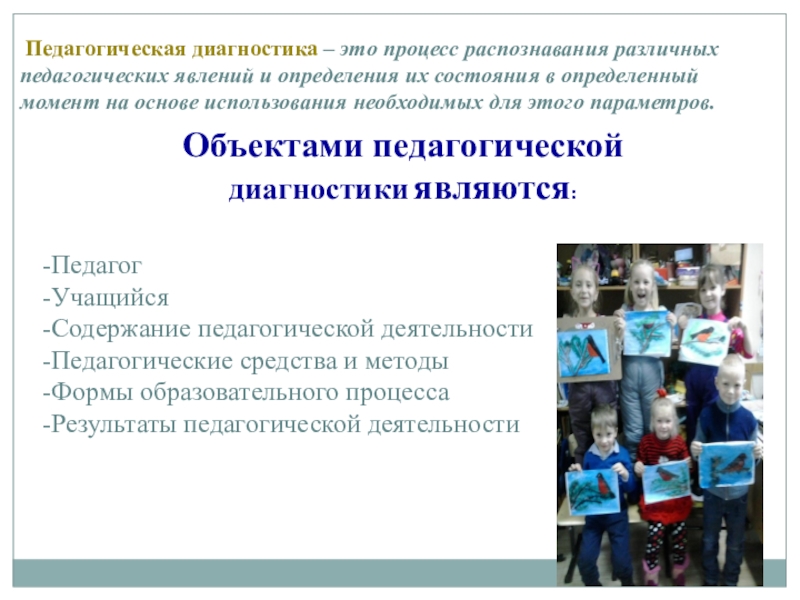 Педагогическая диагностика – это процесс распознавания различных педагогических явлений и определения их состояния в определенный момент на основе использования необходимых для этого параметров.

Объектами педагогической диагностики являются:

-Педагог
-Учащийся
-Содержание педагогической деятельности
-Педагогические средства и методы
-Формы образовательного процесса
-Результаты педагогической деятельности